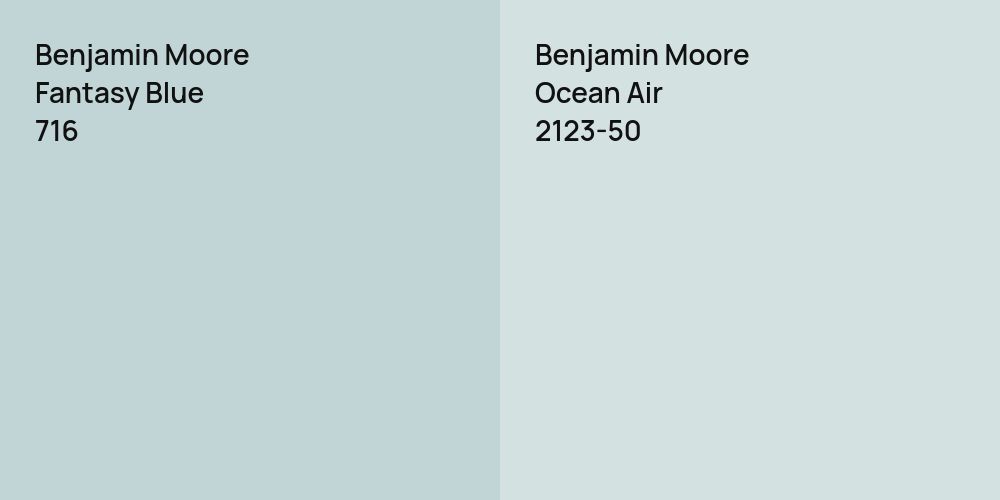 Benjamin Moore
Fantasy Blue
716

Benjamin Moore
Ocean Air
2123-50